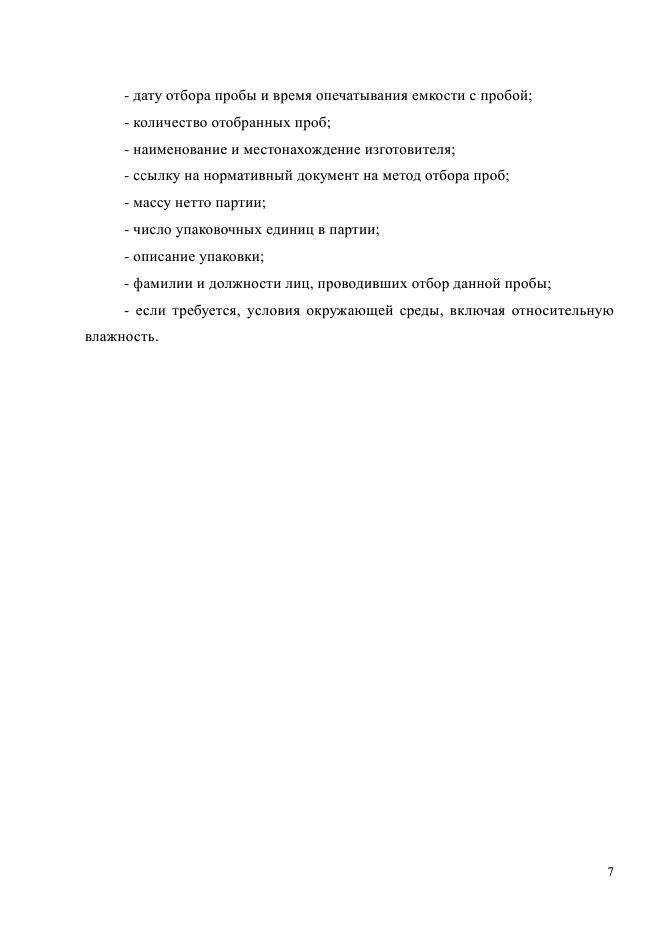 - дату отбора пробы и время опечатывания емкости с пробой;

- количество отобранных проб;

- наименование и местонахождение изготовителя;

- ссылку на нормативный документ на метод отбора проб;

- массу нетто партии;

- число упаковочных единиц в партии;

- описание упаковки;

- фамилии и должности лиц, проводивших отбор данной пробы;

- если требуется, условия окружающей среды, включая относительную влажность.

7